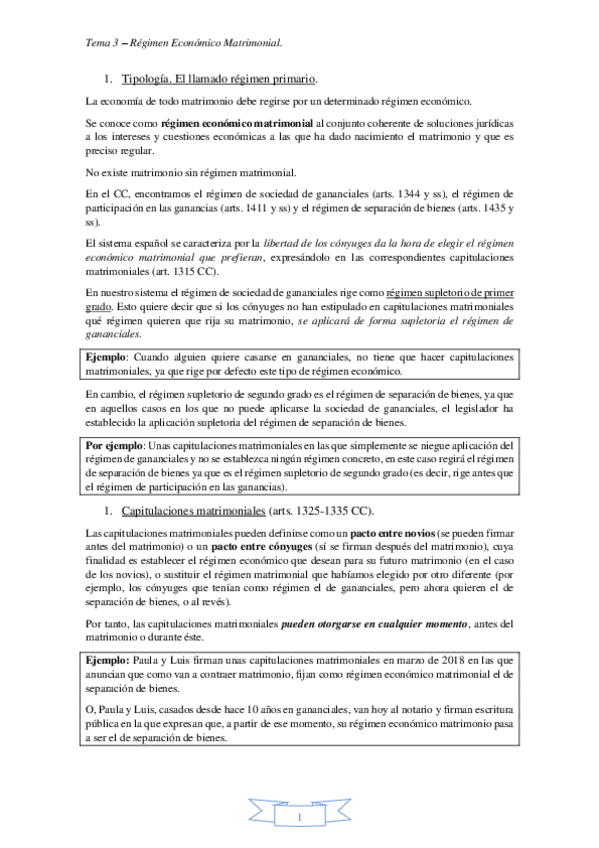 Tema 3 – Régimen Económico Matrimonial.

1. Tipología. El llamado régimen primario.

La economía de todo matrimonio debe regirse por un determinado régimen económico.

Se conoce como régimen económico matrimonial al conjunto coherente de soluciones jurídicas a los intereses y cuestiones económicas a las que ha dado nacimiento el matrimonio y que es preciso regular.

No existe matrimonio sin régimen matrimonial.

En el CC, encontramos el régimen de sociedad de gananciales (arts. 1344 y ss), el régimen de participación en las ganancias (arts. 1411 y ss) y el régimen de separación de bienes (arts. 1435 y ss).

El sistema español se caracteriza por la libertad de los cónyuges da la hora de elegir el régimen económico matrimonial que prefieran, expresándolo en las correspondientes capitulaciones matrimoniales (art. 1315 CC).

En nuestro sistema el régimen de sociedad de gananciales rige como régimen supletorio de primer grado. Esto quiere decir que si los cónyuges no han estipulado en capitulaciones matrimoniales qué régimen quieren que rija su matrimonio, se aplicará de forma supletoria el régimen de gananciales.

Ejemplo: Cuando alguien quiere casarse en gananciales, no tiene que hacer capitulaciones matrimoniales, ya que rige por defecto este tipo de régimen económico.

En cambio, el régimen supletorio de segundo grado es el régimen de separación de bienes, ya que en aquellos casos en los que no puede aplicarse la sociedad de gananciales, el legislador ha establecido la aplicación supletoria del régimen de separación de bienes.

Por ejemplo: Unas capitulaciones matrimoniales en las que simplemente se niegue aplicación del régimen de gananciales y no se establezca ningún régimen concreto, en este caso regirá el régimen de separación de bienes ya que es el régimen supletorio de segundo grado (es decir, rige antes que el régimen de participación en las ganancias).

1. Capitulaciones matrimoniales (arts. 1325-1335 CC).

Las capitulaciones matrimoniales pueden definirse como un pacto entre novios (se pueden firmar antes del matrimonio) o un pacto entre cónyuges (sí se firman después del matrimonio), cuya finalidad es establecer el régimen económico que desean para su futuro matrimonio (en el caso de los novios), o sustituir el régimen matrimonial que habíamos elegido por otro diferente (por ejemplo, los cónyuges que tenían como régimen el de gananciales, pero ahora quieren el de separación de bienes, o al revés).

Por tanto, las capitulaciones matrimoniales pueden otorgarse en cualquier momento, antes del matrimonio o durante éste.

Ejemplo: Paula y Luis firman unas capitulaciones matrimoniales en marzo de 2018 en las que anuncian que como van a contraer matrimonio, fijan como régimen económico matrimonial el de separación de bienes.

O, Paula y Luis, casados desde hace 10 años en gananciales, van hoy al notario y firman escritura pública en la que expresan que, a partir de ese momento, su régimen económico matrimonio pasa a ser el de separación de bienes.

1